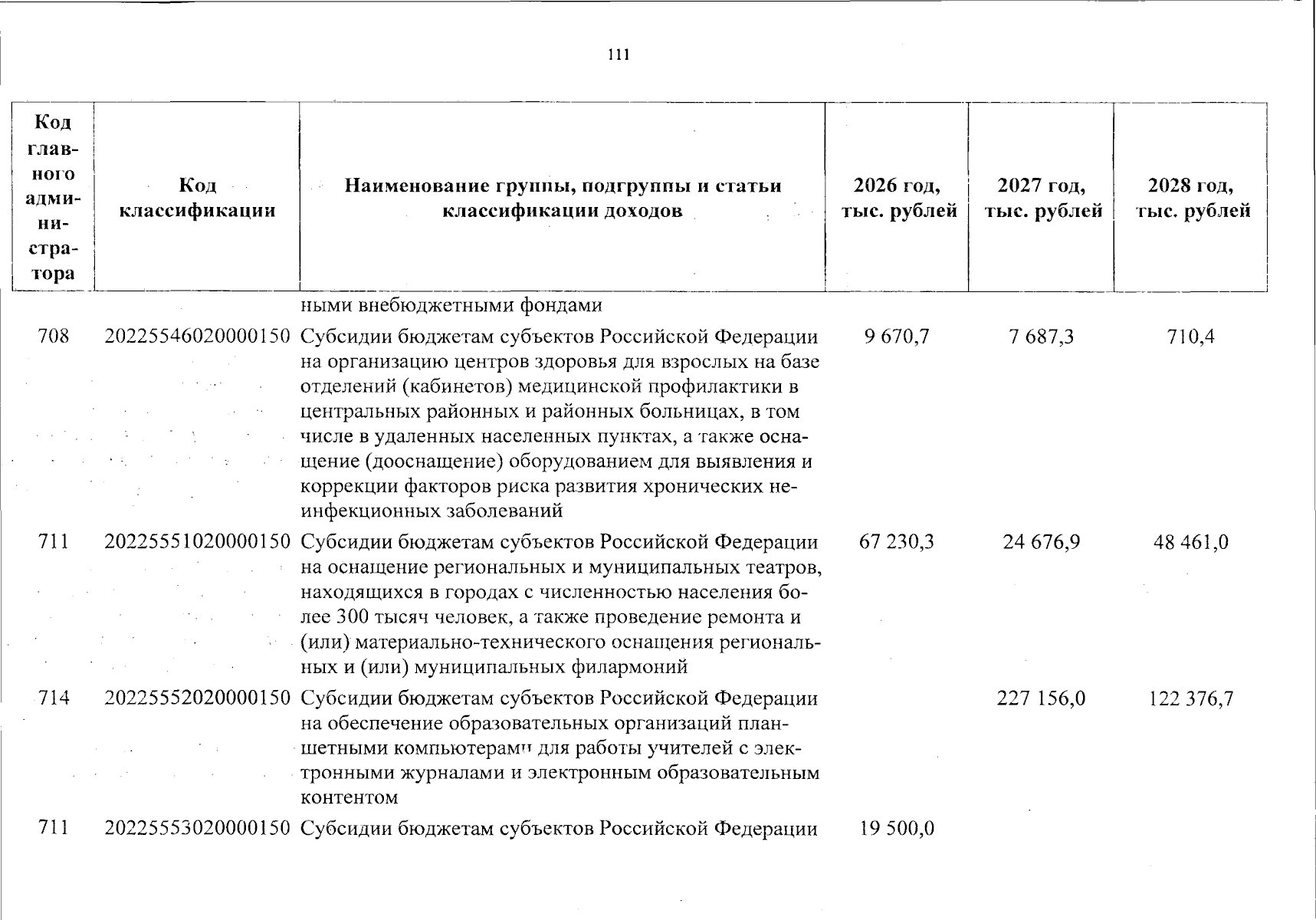 111

| Код главного администратора | Код классификации | Наименование группы, подгруппы и статьи классификации доходов | 2026 год, тыс. рублей | 2027 год, тыс. рублей | 2028 год, тыс. рублей |
|---|---|---|---|---|---|
| | | ными внебюджетными фондами | | | |
| 708 | 20225546020000150 | Субсидии бюджетам субъектов Российской Федерации на организацию центров здоровья для взрослых на базе отделений (кабинетов) медицинской профилактики в центральных районных и районных больницах, в том числе в удаленных населенных пунктах, а также оснащение (дооснащение) оборудованием для выявления и коррекции факторов риска развития хронических неинфекционных заболеваний | 9 670,7 | 7 687,3 | 710,4 |
| 711 | 20225551020000150 | Субсидии бюджетам субъектов Российской Федерации на оснащение региональных и муниципальных театров, находящихся в городах с численностью населения более 300 тысяч человек, а также проведение ремонта и (или) материально-технического оснащения региональных и (или) муниципальных филармоний | 67 230,3 | 24 676,9 | 48 461,0 |
| 714 | 20225552020000150 | Субсидии бюджетам субъектов Российской Федерации на обеспечение образовательных организаций планшетными компьютерами для работы учителей с электронными журналами и электронным образовательным контентом | | 227 156,0 | 122 376,7 |
| 711 | 20225553020000150 | Субсидии бюджетам субъектов Российской Федерации | 19 500,0 | | |